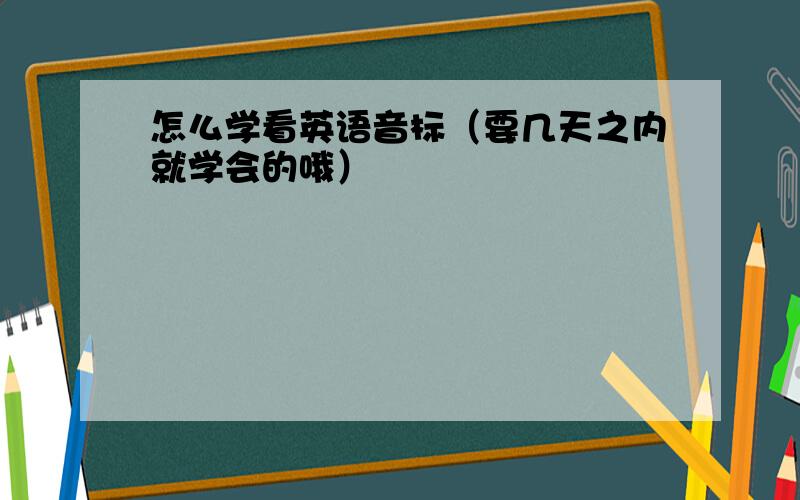 怎么学看英语音标（要几天之内就学会的哦）